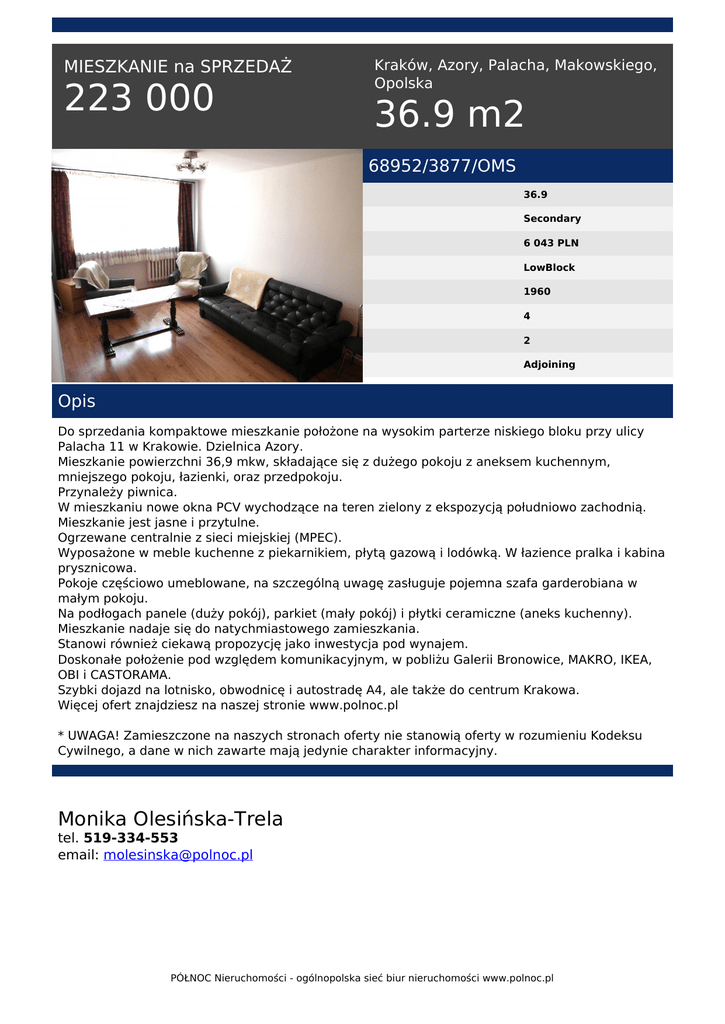 MIESZKANIE na SPRZEDAŻ
223 000

Kraków, Azory, Palacha, Makowskiego, Opolska
36.9 m2

68952/3877/OMS

36.9
Secondary
6 043 PLN
LowBlock
1960
4
2
Adjoining

Opis

Do sprzedania kompaktowe mieszkanie położone na wysokim parterze niskiego bloku przy ulicy Palacha 11 w Krakowie. Dzielnica Azory.
Mieszkanie powierzchni 36,9 mkw, składające się z dużego pokoju z aneksem kuchennym, mniejszego pokoju, łazienki, oraz przedpokoju.
Przynależy piwnica.
W mieszkaniu nowe okna PCV wychodzące na teren zielony z ekspozycją południowo zachodnią.
Mieszkanie jest jasne i przytulne.
Ogrzewane centralnie z sieci miejskiej (MPEC).
Wyposażone w meble kuchenne z piekarnikiem, płytą gazową i lodówką. W łazience pralka i kabina prysznicowa.
Pokoje częściowo umeblowane, na szczególną uwagę zasługuje pojemna szafa garderobiana w małym pokoju.
Na podłogach panele (duży pokój), parkiet (mały pokój) i płytki ceramiczne (aneks kuchenny).
Mieszkanie nadaje się do natychmiastowego zamieszkania.
Stanowi również ciekawą propozycję jako inwestycja pod wynajem.
Doskonałe położenie pod względem komunikacyjnym, w pobliżu Galerii Bronowice, MAKRO, IKEA, OBI i CASTORAMA.
Szybki dojazd na lotnisko, obwodnicę i autostradę A4, ale także do centrum Krakowa.
Więcej ofert znajdziesz na naszej stronie www.polnoc.pl

* UWAGA! Zamieszczone na naszych stronach oferty nie stanowią oferty w rozumieniu Kodeksu Cywilnego, a dane w nich zawarte mają jedynie charakter informacyjny.

Monika Olesińska-Trela
tel. 519-334-553
email: molesinska@polnoc.pl

PÓŁNOC Nieruchomości - ogólnopolska sieć biur nieruchomości www.polnoc.pl